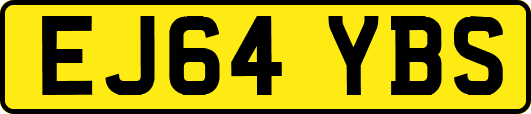 EJ64 YBS